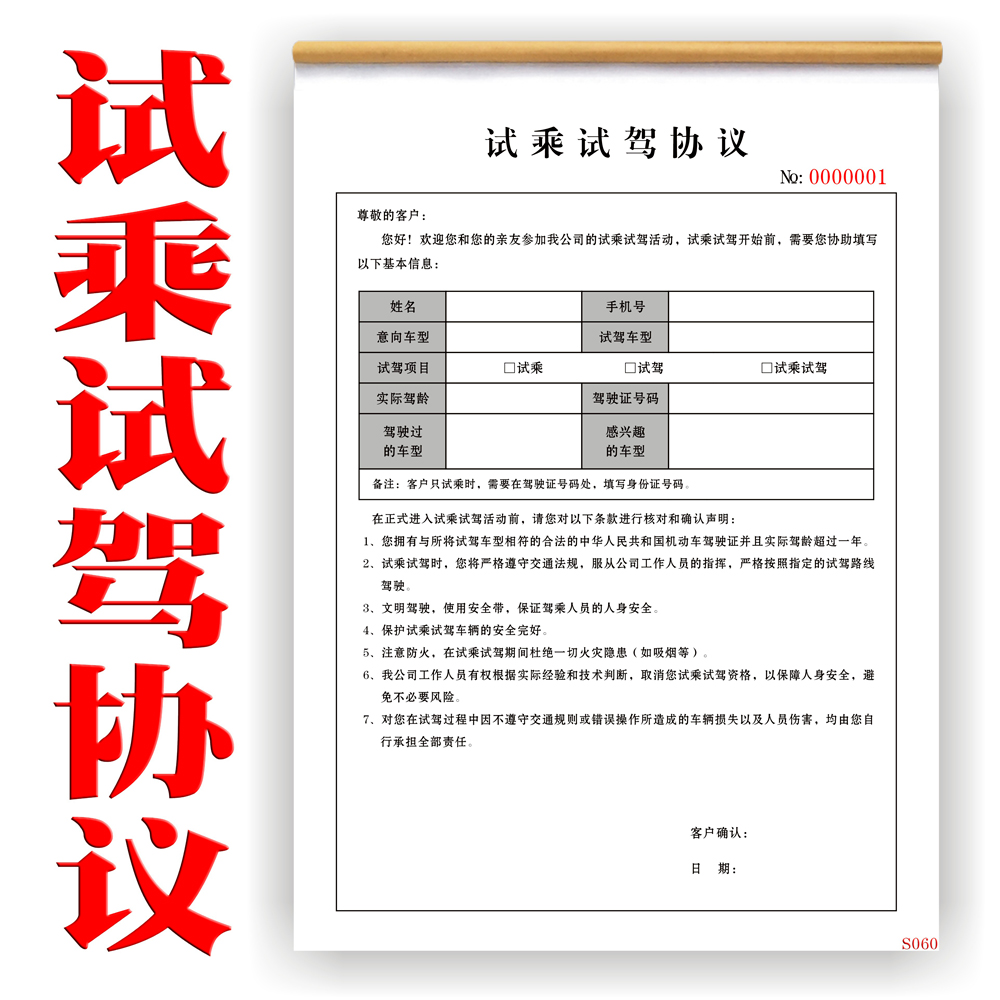 试乘试驾协议

试乘试驾协议

No: 0000001

尊敬的客户：

您好！欢迎您和您的亲友参加我公司的试乘试驾活动，试乘试驾开始前，需要您协助填写以下基本信息：

| 姓名 | | 手机号 | |
|---|---|---|---|
| 意向车型 | | 试驾车型 | |
| 试驾项目 | □试乘 | □试驾 | □试乘试驾 |
| 实际驾龄 | | 驾驶证号码 | |
| 驾驶过的车型 | | 感兴趣的车型 | |
| 备注：客户只试乘时，需要在驾驶证号码处，填写身份证号码。 | | | |

在正式进入试乘试驾活动前，请您对以下条款进行核对和确认声明：

1、您拥有与所将试驾车型相符的合法的中华人民共和国机动车驾驶证并且实际驾龄超过一年。

2、试乘试驾时，您将严格遵守交通法规，服从公司工作人员的指挥，严格按照指定的试驾路线驾驶。

3、文明驾驶，使用安全带，保证驾乘人员的人身安全。

4、保护试乘试驾车辆的安全完好。

5、注意防火，在试乘试驾期间杜绝一切火灾隐患（如吸烟等）。

6、我公司工作人员有权根据实际经验和技术判断，取消您试乘试驾资格，以保障人身安全，避免不必要风险。

7、对您在试驾过程中因不遵守交通规则或错误操作所造成的车辆损失以及人员伤害，均由您自行承担全部责任。

客户确认：

日 期：

S060